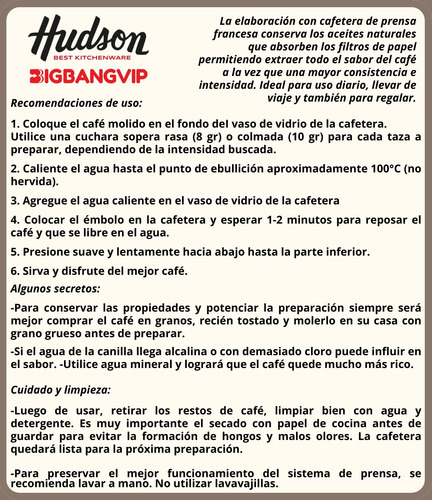 Hudson
BEST KITCHENWARE
BIGBANGVIP

La elaboración con cafetera de prensa francesa conserva los aceites naturales que absorben los filtros de papel permitiendo extraer todo el sabor del café a la vez que una mayor consistencia e intensidad. Ideal para uso diario, llevar de viaje y también para regalar.

Recomendaciones de uso:

1. Coloque el café molido en el fondo del vaso de vidrio de la cafetera. Utilice una cuchara sopera rasa (8 gr) o colmada (10 gr) para cada taza a preparar, dependiendo de la intensidad buscada.

2. Caliente el agua hasta el punto de ebullición aproximadamente 100°C (no hervida).

3. Agregue el agua caliente en el vaso de vidrio de la cafetera

4. Colocar el émbolo en la cafetera y esperar 1-2 minutos para reposar el café y que se libre en el agua.

5. Presione suave y lentamente hacia abajo hasta la parte inferior.

6. Sirva y disfrute del mejor café.

Algunos secretos:

-Para conservar las propiedades y potenciar la preparación siempre será mejor comprar el café en granos, recién tostado y molerlo en su casa con grano grueso antes de preparar.

-Si el agua de la canilla llega alcalina o con demasiado cloro puede influir en el sabor. -Utilice agua mineral y logrará que el café quede mucho más rico.

Cuidado y limpieza:

-Luego de usar, retirar los restos de café, limpiar bien con agua y detergente. Es muy importante el secado con papel de cocina antes de guardar para evitar la formación de hongos y malos olores. La cafetera quedará lista para la próxima preparación.

-Para preservar el mejor funcionamiento del sistema de prensa, se recomienda lavar a mano. No utilizar lavavajillas.